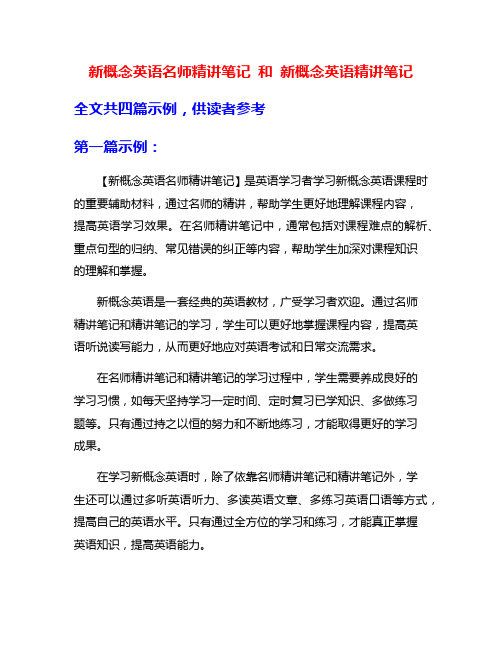 新概念英语名师精讲笔记 和 新概念英语精讲笔记

全文共四篇示例，供读者参考

第一篇示例：

【新概念英语名师精讲笔记】是英语学习者学习新概念英语课程时的重要辅助材料，通过名师的精讲，帮助学生更好地理解课程内容，提高英语学习效果。在名师精讲笔记中，通常包括对课程难点的解析、重点句型的归纳、常见错误的纠正等内容，帮助学生加深对课程知识的理解和掌握。

新概念英语是一套经典的英语教材，广受学习者欢迎。通过名师精讲笔记和精讲笔记的学习，学生可以更好地掌握课程内容，提高英语听说读写能力，从而更好地应对英语考试和日常交流需求。

在名师精讲笔记和精讲笔记的学习过程中，学生需要养成良好的学习习惯，如每天坚持学习一定时间、定时复习已学知识、多做练习题等。只有通过持之以恒的努力和不断地练习，才能取得更好的学习成果。

在学习新概念英语时，除了依靠名师精讲笔记和精讲笔记外，学生还可以通过多听英语听力、多读英语文章、多练习英语口语等方式，提高自己的英语水平。只有通过全方位的学习和练习，才能真正掌握英语知识，提高英语能力。